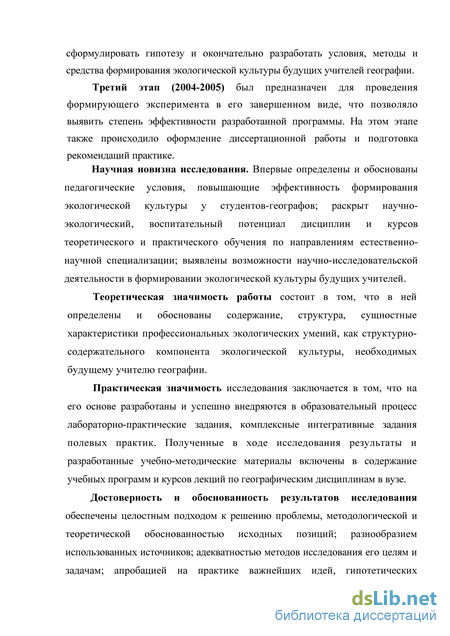 сформулировать гипотезу и окончательно разработать условия, методы и средства формирования экологической культуры будущих учителей географии.

Третий этап (2004-2005) был предназначен для проведения формирующего эксперимента в его завершенном виде, что позволяло выявить степень эффективности разработанной программы. На этом этапе также происходило оформление диссертационной работы и подготовка рекомендаций практике.

Научная новизна исследования. Впервые определены и обоснованы педагогические условия, повышающие эффективность формирования экологической культуры у студентов-географов; раскрыт научно-экологический, воспитательный потенциал дисциплин и курсов теоретического и практического обучения по направлениям естественно-научной специализации; выявлены возможности научно-исследовательской деятельности в формировании экологической культуры будущих учителей.

Теоретическая значимость работы состоит в том, что в ней определены и обоснованы содержание, структура, сущностные характеристики профессиональных экологических умений, как структурно-содержательного компонента экологической культуры, необходимых будущему учителю географии.

Практическая значимость исследования заключается в том, что на его основе разработаны и успешно внедряются в образовательный процесс лабораторно-практические задания, комплексные интегративные задания полевых практик. Полученные в ходе исследования результаты и разработанные учебно-методические материалы включены в содержание учебных программ и курсов лекций по географическим дисциплинам в вузе.

Достоверность и обоснованность результатов исследования обеспечены целостным подходом к решению проблемы, методологической и теоретической обоснованностью исходных позиций; разнообразием использованных источников; адекватностью методов исследования его целям и задачам; апробацией на практике важнейших идей, гипотетических

dsLib.net
библиотека диссертаций